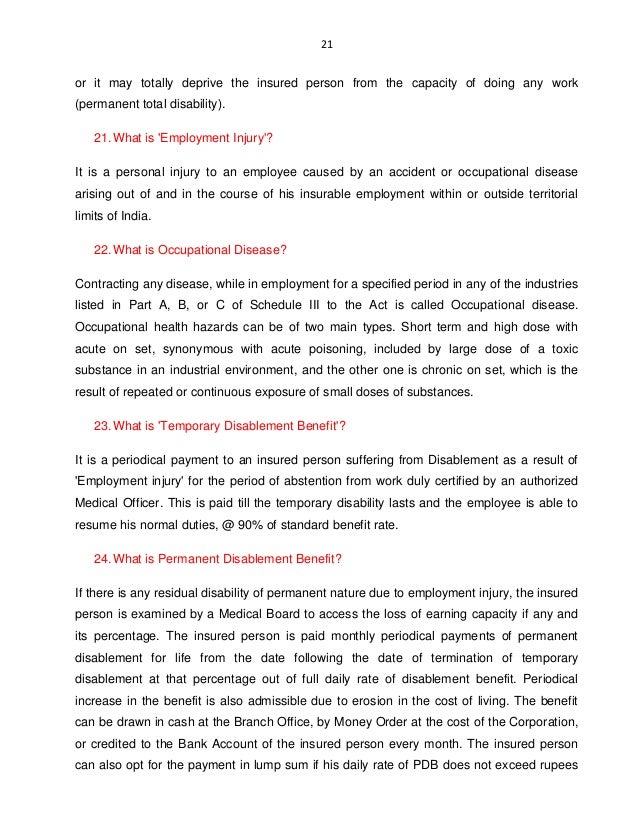 21

or it may totally deprive the insured person from the capacity of doing any work (permanent total disability).

21. What is 'Employment Injury'?

It is a personal injury to an employee caused by an accident or occupational disease arising out of and in the course of his insurable employment within or outside territorial limits of India.

22. What is Occupational Disease?

Contracting any disease, while in employment for a specified period in any of the industries listed in Part A, B, or C of Schedule III to the Act is called Occupational disease. Occupational health hazards can be of two main types. Short term and high dose with acute on set, synonymous with acute poisoning, included by large dose of a toxic substance in an industrial environment, and the other one is chronic on set, which is the result of repeated or continuous exposure of small doses of substances.

23. What is 'Temporary Disablement Benefit'?

It is a periodical payment to an insured person suffering from Disablement as a result of 'Employment injury' for the period of abstention from work duly certified by an authorized Medical Officer. This is paid till the temporary disability lasts and the employee is able to resume his normal duties, @ 90% of standard benefit rate.

24. What is Permanent Disablement Benefit?

If there is any residual disability of permanent nature due to employment injury, the insured person is examined by a Medical Board to access the loss of earning capacity if any and its percentage. The insured person is paid monthly periodical payments of permanent disablement for life from the date following the date of termination of temporary disablement at that percentage out of full daily rate of disablement benefit. Periodical increase in the benefit is also admissible due to erosion in the cost of living. The benefit can be drawn in cash at the Branch Office, by Money Order at the cost of the Corporation, or credited to the Bank Account of the insured person every month. The insured person can also opt for the payment in lump sum if his daily rate of PDB does not exceed rupees